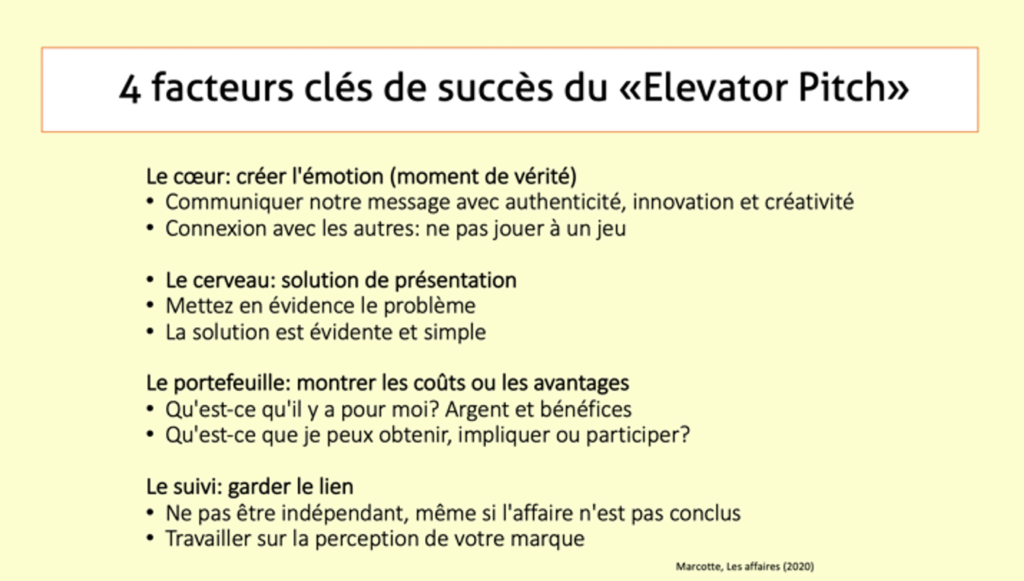 4 facteurs clés de succès du «Elevator Pitch»

Le cœur: créer l'émotion (moment de vérité)
• Communiquer notre message avec authenticité, innovation et créativité
• Connexion avec les autres: ne pas jouer à un jeu

• Le cerveau: solution de présentation
• Mettez en évidence le problème
• La solution est évidente et simple

Le portefeuille: montrer les coûts ou les avantages
• Qu'est-ce qu'il y a pour moi? Argent et bénéfices
• Qu'est-ce que je peux obtenir, impliquer ou participer?

Le suivi: garder le lien
• Ne pas être indépendant, même si l'affaire n'est pas conclus
• Travailler sur la perception de votre marque

Marcotte, Les affaires (2020)